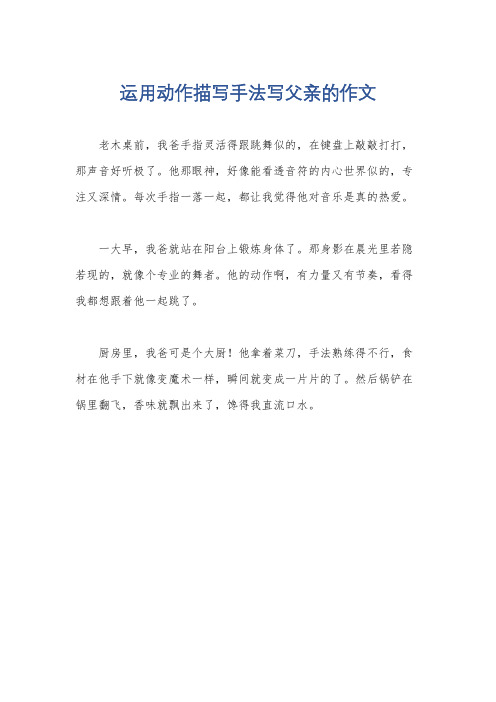 运用动作描写手法写父亲的作文

老木桌前，我爸手指灵活得跟跳舞似的，在键盘上敲敲打打，那声音好听极了。他那眼神，好像能看透音符的内心世界似的，专注又深情。每次手指一落一起，都让我觉得他对音乐是真的热爱。

一大早，我爸就站在阳台上锻炼身体了。那身影在晨光里若隐若现的，就像个专业的舞者。他的动作啊，有力量又有节奏，看得我都想跟着他一起跳了。

厨房里，我爸可是个大厨！他拿着菜刀，手法熟练得不行，食材在他手下就像变魔术一样，瞬间就变成一片片的了。然后锅铲在锅里翻飞，香味就飘出来了，馋得我直流口水。